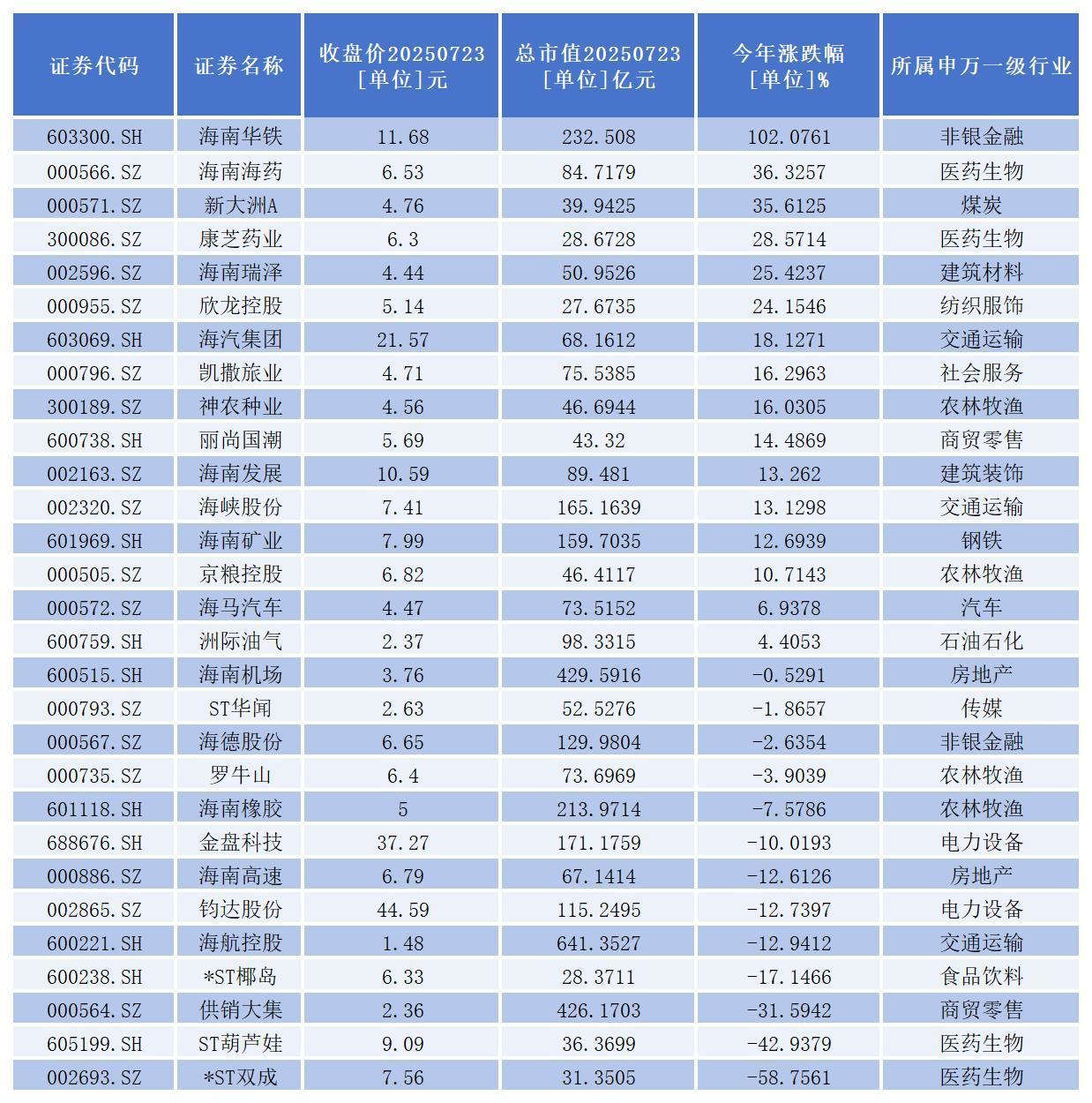 | 证券代码 | 证券名称 | 收盘价20250723 [单位]元 | 总市值20250723 [单位]亿元 | 今年涨跌幅 [单位]% | 所属申万一级行业 |
|---|---|---|---|---|---|
| 603300.SH | 海南华铁 | 11.68 | 232.508 | 102.0761 | 非银金融 |
| 000566.SZ | 海南海药 | 6.53 | 84.7179 | 36.3257 | 医药生物 |
| 000571.SZ | 新大洲A | 4.76 | 39.9425 | 35.6125 | 煤炭 |
| 300086.SZ | 康芝药业 | 6.3 | 28.6728 | 28.5714 | 医药生物 |
| 002596.SZ | 海南瑞泽 | 4.44 | 50.9526 | 25.4237 | 建筑材料 |
| 000955.SZ | 欣龙控股 | 5.14 | 27.6735 | 24.1546 | 纺织服饰 |
| 603069.SH | 海汽集团 | 21.57 | 68.1612 | 18.1271 | 交通运输 |
| 000796.SZ | 凯撒旅业 | 4.71 | 75.5385 | 16.2963 | 社会服务 |
| 300189.SZ | 神农种业 | 4.56 | 46.6944 | 16.0305 | 农林牧渔 |
| 600738.SH | 丽尚国潮 | 5.69 | 43.32 | 14.4869 | 商贸零售 |
| 002163.SZ | 海南发展 | 10.59 | 89.481 | 13.262 | 建筑装饰 |
| 002320.SZ | 海峡股份 | 7.41 | 165.1639 | 13.1298 | 交通运输 |
| 601969.SH | 海南矿业 | 7.99 | 159.7035 | 12.6939 | 钢铁 |
| 000505.SZ | 京粮控股 | 6.82 | 46.4117 | 10.7143 | 农林牧渔 |
| 000572.SZ | 海马汽车 | 4.47 | 73.5152 | 6.9378 | 汽车 |
| 600759.SH | 洲际油气 | 2.37 | 98.3315 | 4.4053 | 石油石化 |
| 600515.SH | 海南机场 | 3.76 | 429.5916 | -0.5291 | 房地产 |
| 000793.SZ | ST华闻 | 2.63 | 52.5276 | -1.8657 | 传媒 |
| 000567.SZ | 海德股份 | 6.65 | 129.9804 | -2.6354 | 非银金融 |
| 000735.SZ | 罗牛山 | 6.4 | 73.6969 | -3.9039 | 农林牧渔 |
| 601118.SH | 海南橡胶 | 5 | 213.9714 | -7.5786 | 农林牧渔 |
| 688676.SH | 金盘科技 | 37.27 | 171.1759 | -10.0193 | 电力设备 |
| 000886.SZ | 海南高速 | 6.79 | 67.1414 | -12.6126 | 房地产 |
| 002865.SZ | 钧达股份 | 44.59 | 115.2495 | -12.7397 | 电力设备 |
| 600221.SH | 海航控股 | 1.48 | 641.3527 | -12.9412 | 交通运输 |
| 600238.SH | *ST椰岛 | 6.33 | 28.3711 | -17.1466 | 食品饮料 |
| 000564.SZ | 供销大集 | 2.36 | 426.1703 | -31.5942 | 商贸零售 |
| 605199.SH | ST葫芦娃 | 9.09 | 36.3699 | -42.9379 | 医药生物 |
| 002693.SZ | *ST双成 | 7.56 | 31.3505 | -58.7561 | 医药生物 |